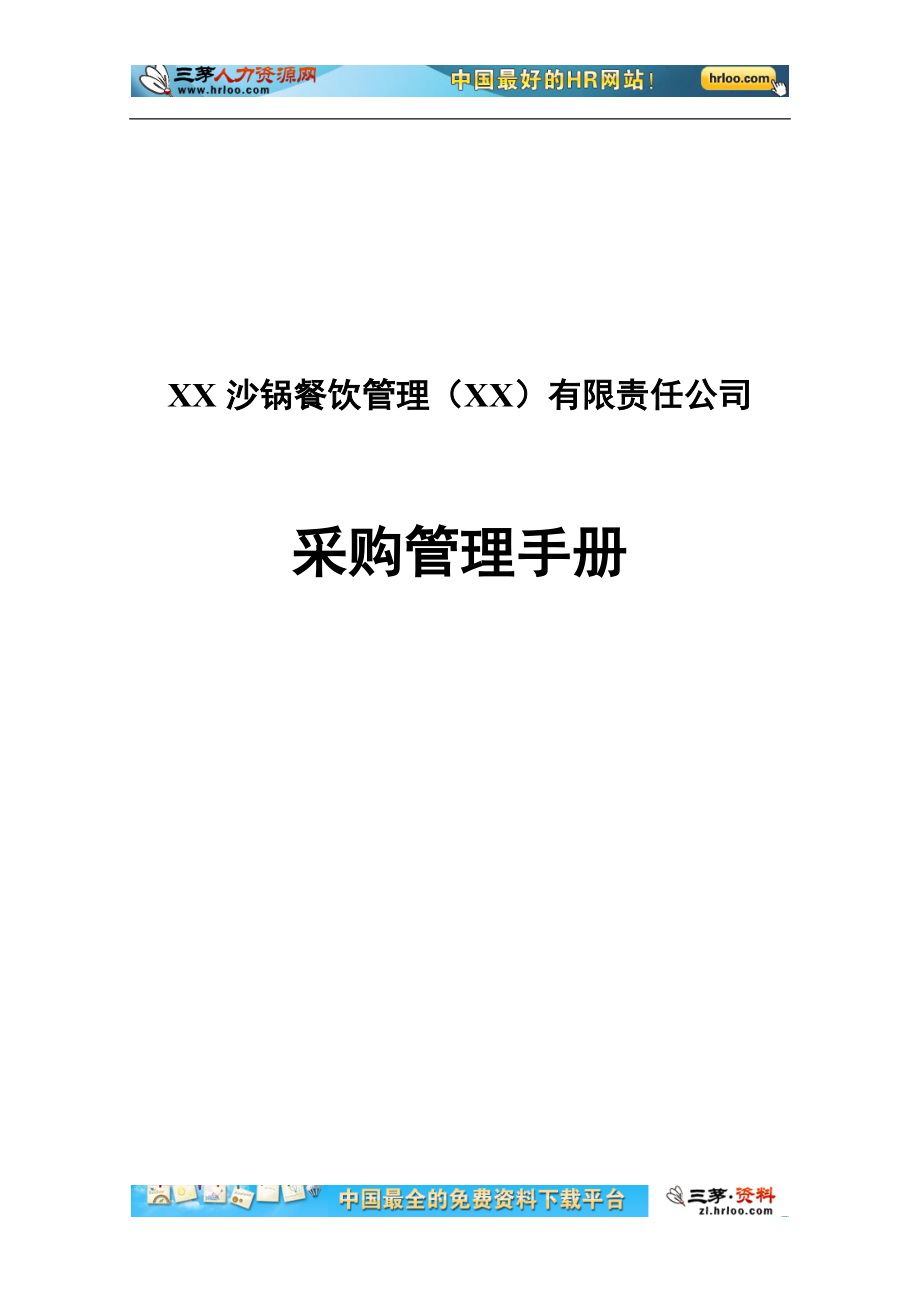 三茅人力资源网 www.hrloo.com 中国最好的HR网站！ hrloo.com

XX 沙锅餐饮管理（XX）有限责任公司

采购管理手册

中国最全的免费资料下载平台 三茅·资料 zl.hrloo.com